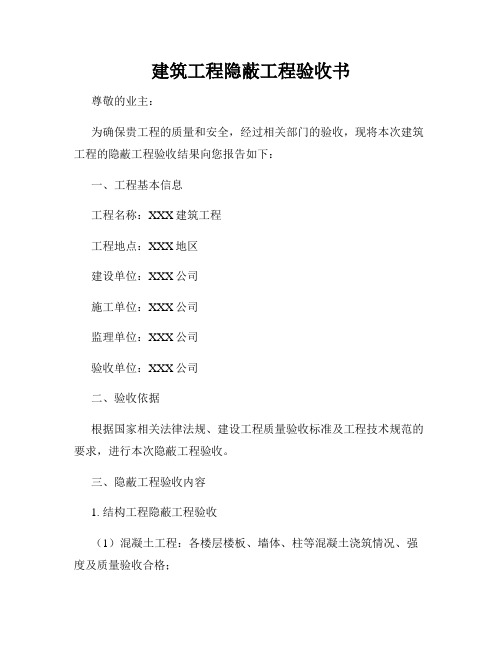 建筑工程隐蔽工程验收书

尊敬的业主：

为确保贵工程的质量和安全，经过相关部门的验收，现将本次建筑工程的隐蔽工程验收结果向您报告如下：

一、工程基本信息

工程名称：XXX 建筑工程

工程地点：XXX 地区

建设单位：XXX 公司

施工单位：XXX 公司

监理单位：XXX 公司

验收单位：XXX 公司

二、验收依据

根据国家相关法律法规、建设工程质量验收标准及工程技术规范的要求，进行本次隐蔽工程验收。

三、隐蔽工程验收内容

1. 结构工程隐蔽工程验收

（1）混凝土工程：各楼层楼板、墙体、柱等混凝土浇筑情况、强度及质量验收合格；